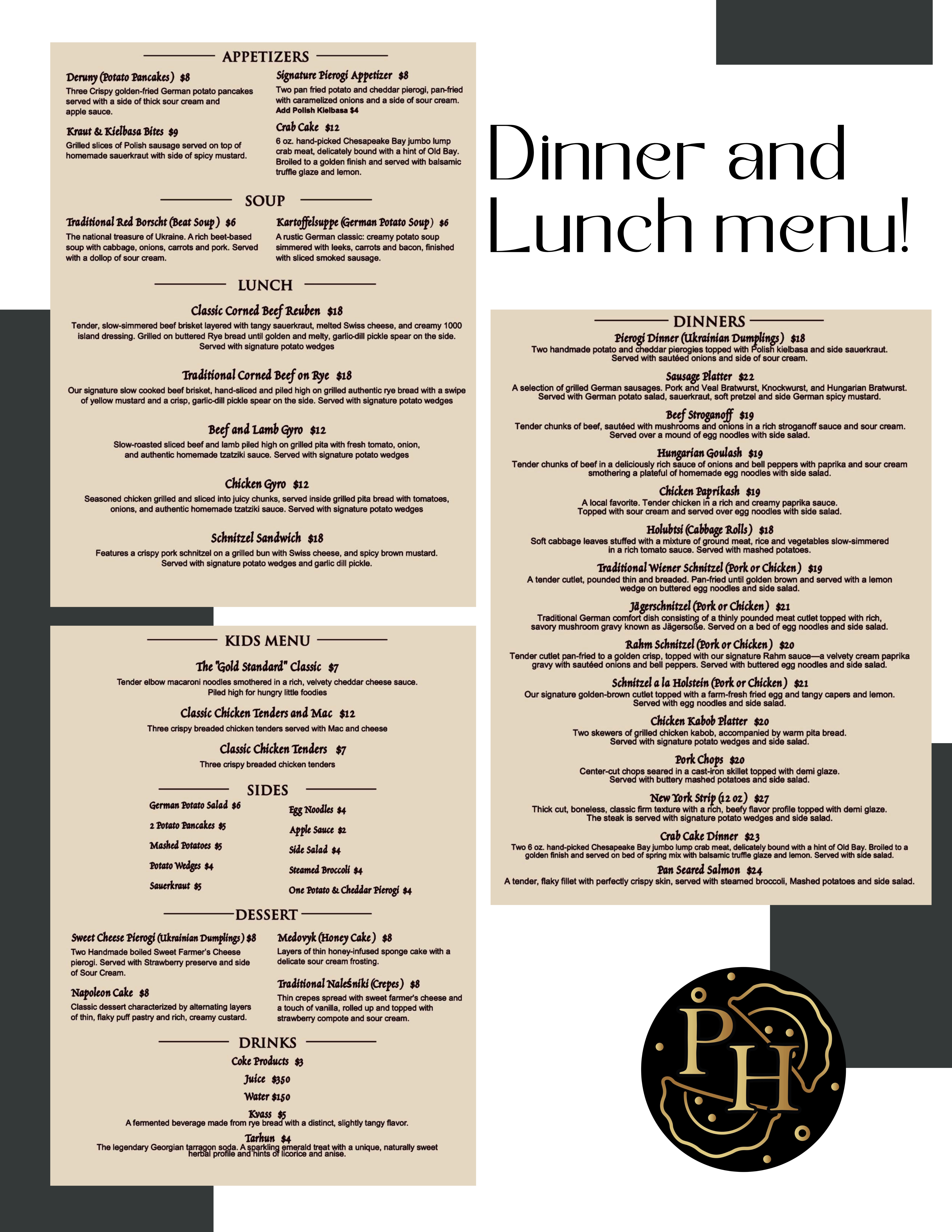 APPETIZERS

Deruny (Potato Pancakes) $8
Three Crispy golden-fried German potato pancakes served with a side of thick sour cream and apple sauce.

Kraut & Kielbasa Bites $9
Grilled slices of Polish sausage served on top of homemade sauerkraut with side of spicy mustard.

Signature Pierogi Appetizer $8
Two pan fried potato and cheddar pierogi, pan-fried with caramelized onions and a side of sour cream.
Add Polish Kielbasa $4

Crab Cake $12
6 oz. hand-picked Chesapeake Bay jumbo lump crab meat, delicately bound with a hint of Old Bay. Broiled to a golden finish and served with balsamic truffle glaze and lemon.

SOUP

Traditional Red Borscht (Beat Soup) $6
The national treasure of Ukraine. A rich beet-based soup with cabbage, onions, carrots and pork. Served with a dollop of sour cream.

Kartoffelsuppe (German Potato Soup) $6
A rustic German classic: creamy potato soup simmered with leeks, carrots and bacon, finished with sliced smoked sausage.

LUNCH

Classic Corned Beef Reuben $18
Tender, slow-simmered beef brisket layered with tangy sauerkraut, melted Swiss cheese, and creamy 1000 island dressing. Grilled on buttered Rye bread until golden and melty, garlic-dill pickle spear on the side. Served with signature potato wedges

Traditional Corned Beef on Rye $18
Our signature slow cooked beef brisket, hand-sliced and piled high on grilled authentic rye bread with a swipe of yellow mustard and a crisp, garlic-dill pickle spear on the side. Served with signature potato wedges

Beef and Lamb Gyro $12
Slow-roasted sliced beef and lamb piled high on grilled pita with fresh tomato, onion, and authentic homemade tzatziki sauce. Served with signature potato wedges

Chicken Gyro $12
Seasoned chicken grilled and sliced into juicy chunks, served inside grilled pita bread with tomatoes, onions, and authentic homemade tzatziki sauce. Served with signature potato wedges

Schnitzel Sandwich $18
Features a crispy pork schnitzel on a grilled bun with Swiss cheese, and spicy brown mustard. Served with signature potato wedges and garlic dill pickle.

KIDS MENU

The "Gold Standard" Classic $7
Tender elbow macaroni noodles smothered in a rich, velvety cheddar cheese sauce. Piled high for hungry little foodies

Classic Chicken Tenders and Mac $12
Three crispy breaded chicken tenders served with Mac and cheese

Classic Chicken Tenders $7
Three crispy breaded chicken tenders

SIDES

German Potato Salad $6
2 Potato Pancakes $5
Mashed Potatoes $5
Potato Wedges $4
Sauerkraut $5

Egg Noodles $4
Apple Sauce $2
Side Salad $4
Steamed Broccoli $4
One Potato & Cheddar Pierogi $4

DESSERT

Sweet Cheese Pierogi (Ukrainian Dumplings) $8
Two Handmade boiled Sweet Farmer's Cheese pierogi. Served with Strawberry preserve and side of Sour Cream.

Napoleon Cake $8
Classic dessert characterized by alternating layers of thin, flaky puff pastry and rich, creamy custard.

Medovyk (Honey Cake) $8
Layers of thin honey-infused sponge cake with a delicate sour cream frosting.

Traditional Naleśniki (Crepes) $8
Thin crepes spread with sweet farmer's cheese and a touch of vanilla, rolled up and topped with strawberry compote and sour cream.

DRINKS

Coke Products $3
Juice $350
Water $150
Kvass $5
A fermented beverage made from rye bread with a distinct, slightly tangy flavor.
Tarhun $4
The legendary Georgian tarragon soda. A sparkling emerald treat with a unique, naturally sweet herbal profile and hints of licorice and anise.

Dinner and Lunch menu!

DINNERS

Pierogi Dinner (Ukrainian Dumplings) $18
Two handmade potato and cheddar pierogies topped with Polish kielbasa and side sauerkraut. Served with sautéed onions and side of sour cream.

Sausage Platter $22
A selection of grilled German sausages. Pork and Veal Bratwurst, Knockwurst, and Hungarian Bratwurst. Served with German potato salad, sauerkraut, soft pretzel and side German spicy mustard.

Beef Stroganoff $19
Tender chunks of beef, sautéed with mushrooms and onions in a rich stroganoff sauce and sour cream. Served over a mound of egg noodles with side salad.

Hungarian Goulash $19
Tender chunks of beef in a deliciously rich sauce of onions and bell peppers with paprika and sour cream smothering a plateful of homemade egg noodles with side salad.

Chicken Paprikash $19
A local favorite. Tender chicken in a rich and creamy paprika sauce. Topped with sour cream and served over egg noodles with side salad.

Holubtsi (Cabbage Rolls) $18
Soft cabbage leaves stuffed with a mixture of ground meat, rice and vegetables slow-simmered in a rich tomato sauce. Served with mashed potatoes.

Traditional Wiener Schnitzel (Pork or Chicken) $19
A tender cutlet, pounded thin and breaded. Pan-fried until golden brown and served with a lemon wedge on buttered egg noodles and side salad.

Jägerschnitzel (Pork or Chicken) $21
Traditional German comfort dish consisting of a thinly pounded meat cutlet topped with rich, savory mushroom gravy known as Jägersoße. Served on a bed of egg noodles and side salad.

Rahm Schnitzel (Pork or Chicken) $20
Tender cutlet pan-fried to a golden crisp, topped with our signature Rahm sauce—a velvety cream paprika gravy with sautéed onions and bell peppers. Served with buttered egg noodles and side salad.

Schnitzel a la Holstein (Pork or Chicken) $21
Our signature golden-brown cutlet topped with a farm-fresh fried egg and tangy capers and lemon. Served with egg noodles and side salad.

Chicken Kabob Platter $20
Two skewers of grilled chicken kabob, accompanied by warm pita bread. Served with signature potato wedges and side salad.

Pork Chops $20
Center-cut chops seared in a cast-iron skillet topped with demi glaze. Served with buttery mashed potatoes and side salad.

New York Strip (12 oz) $27
Thick cut, boneless, classic firm texture with a rich, beefy flavor profile topped with demi glaze. The steak is served with signature potato wedges and side salad.

Crab Cake Dinner $23
Two 6 oz. hand-picked Chesapeake Bay jumbo lump crab meat, delicately bound with a hint of Old Bay. Broiled to a golden finish and served on bed of spring mix with balsamic truffle glaze and lemon. Served with side salad.

Pan Seared Salmon $24
A tender, flaky fillet with perfectly crispy skin, served with steamed broccoli, Mashed potatoes and side salad.

PH